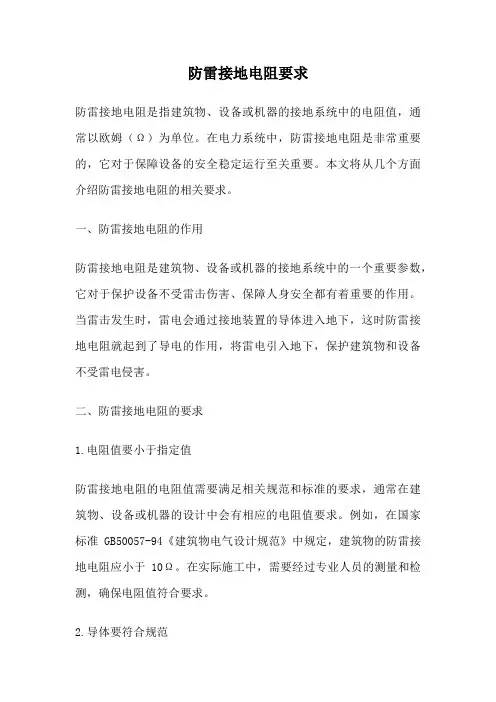 防雷接地电阻要求

防雷接地电阻是指建筑物、设备或机器的接地系统中的电阻值，通常以欧姆（Ω）为单位。在电力系统中，防雷接地电阻是非常重要的，它对于保障设备的安全稳定运行至关重要。本文将从几个方面介绍防雷接地电阻的相关要求。

一、防雷接地电阻的作用

防雷接地电阻是建筑物、设备或机器的接地系统中的一个重要参数，它对于保护设备不受雷击伤害、保障人身安全都有着重要的作用。当雷击发生时，雷电会通过接地装置的导体进入地下，这时防雷接地电阻就起到了导电的作用，将雷电引入地下，保护建筑物和设备不受雷电侵害。

二、防雷接地电阻的要求

1.电阻值要小于指定值

防雷接地电阻的电阻值需要满足相关规范和标准的要求，通常在建筑物、设备或机器的设计中会有相应的电阻值要求。例如，在国家标准 GB50057-94《建筑物电气设计规范》中规定，建筑物的防雷接地电阻应小于 10Ω。在实际施工中，需要经过专业人员的测量和检测，确保电阻值符合要求。

2.导体要符合规范